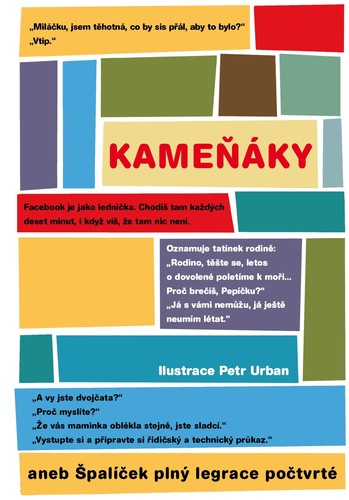 „Miláčku, jsem těhotná, co by sis přál, aby to bylo?“
„Vtip.“

KAMEŇÁKY

Facebook je jako lednička. Chodíš tam každých deset minut, i když víš, že tam nic není.

Oznamuje tatínek rodině:
„Rodino, těšte se, letos o dovolené poletíme k moři... Proč brečíš, Pepíčku?“
„Já s vámi nemůžu, já ještě neumím létat.“

Ilustrace Petr Urban

„A vy jste dvojčata?“
„Proč myslíte?“
„Že vás maminka oblékla stejně, jste sladcí.“
„Vystupte si a připravte si řidičský a technický průkaz.“

aneb Špalíček plný legrace počtvrté